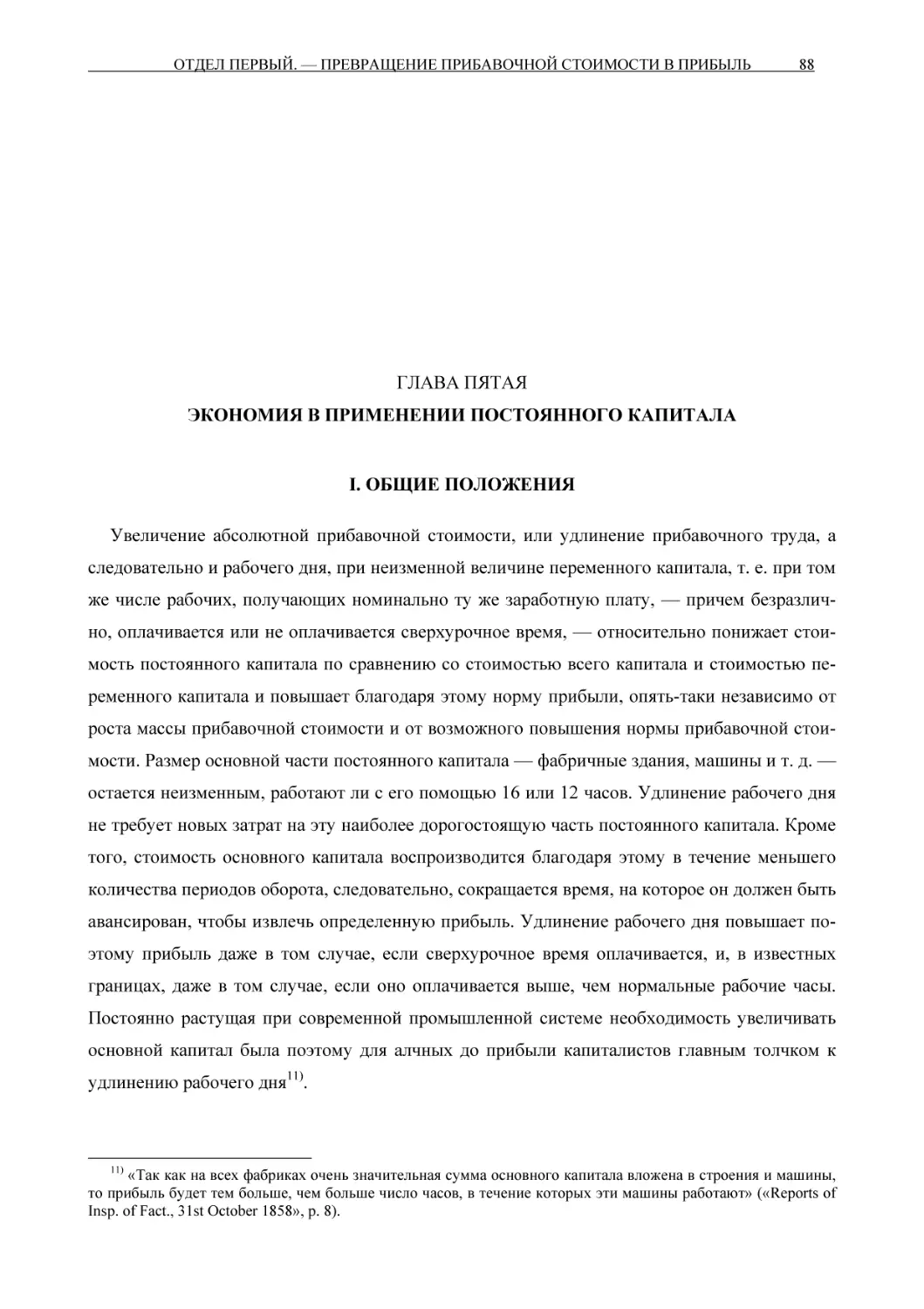 ОТДЕЛ ПЕРВЫЙ. — ПРЕВРАЩЕНИЕ ПРИБАВОЧНОЙ СТОИМОСТИ В ПРИБЫЛЬ 88

ГЛАВА ПЯТАЯ

ЭКОНОМИЯ В ПРИМЕНЕНИИ ПОСТОЯННОГО КАПИТАЛА

I. ОБЩИЕ ПОЛОЖЕНИЯ

Увеличение абсолютной прибавочной стоимости, или удлинение прибавочного труда, а следовательно и рабочего дня, при неизменной величине переменного капитала, т. е. при том же числе рабочих, получающих номинально ту же заработную плату, — причем безразлично, оплачивается или не оплачивается сверхурочное время, — относительно понижает стоимость постоянного капитала по сравнению со стоимостью всего капитала и стоимостью переменного капитала и повышает благодаря этому норму прибыли, опять-таки независимо от роста массы прибавочной стоимости и от возможного повышения нормы прибавочной стоимости. Размер основной части постоянного капитала — фабричные здания, машины и т. д. — остается неизменным, работают ли с его помощью 16 или 12 часов. Удлинение рабочего дня не требует новых затрат на эту наиболее дорогостоящую часть постоянного капитала. Кроме того, стоимость основного капитала воспроизводится благодаря этому в течение меньшего количества периодов оборота, следовательно, сокращается время, на которое он должен быть авансирован, чтобы извлечь определенную прибыль. Удлинение рабочего дня повышает поэтому прибыль даже в том случае, если сверхурочное время оплачивается, и, в известных границах, даже в том случае, если оно оплачивается выше, чем нормальные рабочие часы. Постоянно растущая при современной промышленной системе необходимость увеличивать основной капитал была поэтому для алчных до прибыли капиталистов главным толчком к удлинению рабочего дня$^{11)}$.

$^{11)}$ «Так как на всех фабриках очень значительная сумма основного капитала вложена в строения и машины, то прибыль будет тем больше, чем больше число часов, в течение которых эти машины работают» («Reports of Insp. of Fact., 31st October 1858», p. 8).